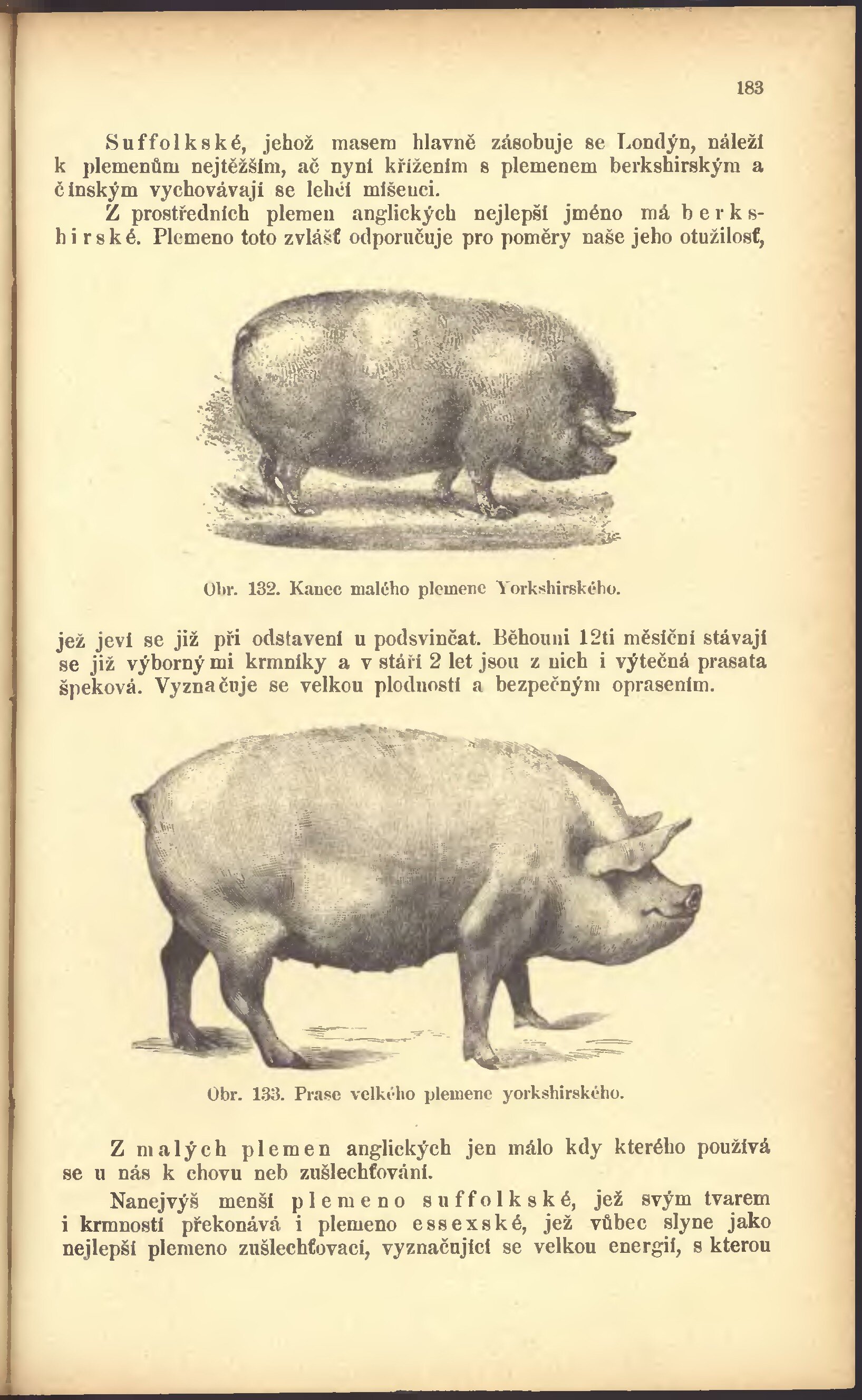 183

Suffolkské, jehož masem hlavně zásobuje se Londýn, náleží k plemenům nejtěžším, ač nyní křížením s plemenem berkshirským a čínským vychovávají se lehčí míšenci.

Z prostředních plemen anglických nejlepší jméno má berkshirské. Plemeno toto zvlášť odporučuje pro poměry naše jeho otužilosť,

Obr. 132. Kanec malého plemene Yorkshirského.

jež jeví se již při odstavení u podsvinčat. Běhouni 12ti měsíční stávají se již výbornými krmníky a v stáří 2 let jsou z nich i výtečná prasata špeková. Vyznačuje se velkou plodností a bezpečným oprasením.

Obr. 133. Prase velkého plemene yorkshirského.

Z malých plemen anglických jen málo kdy kterého používá se u nás k chovu neb zušlechťování.

Nanejvýš menší plemeno suffolkské, jež svým tvarem i krmností překonává i plemeno essexské, jež vůbec slyne jako nejlepší plemeno zušlechťovací, vyznačující se velkou energií, s kterou